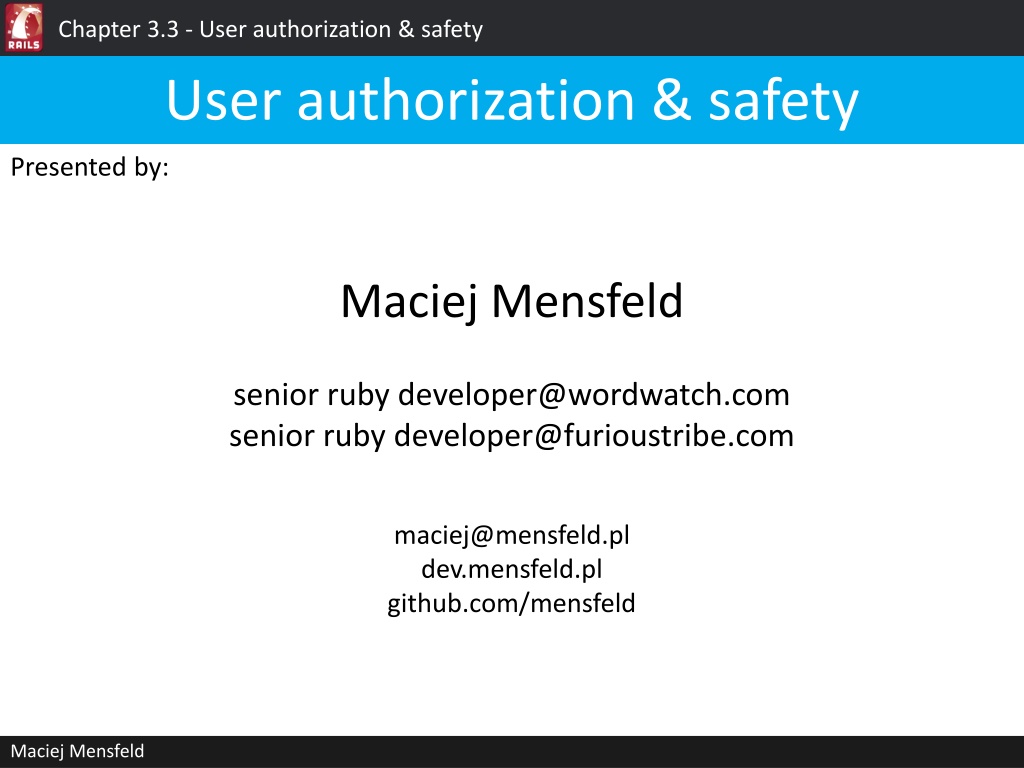 RAILS

Chapter 3.3 - User authorization & safety

User authorization & safety

Presented by:

Maciej Mensfeld

senior ruby developer@wordwatch.com
senior ruby developer@furioustribe.com

maciej@mensfeld.pl
dev.mensfeld.pl
github.com/mensfeld

Maciej Mensfeld